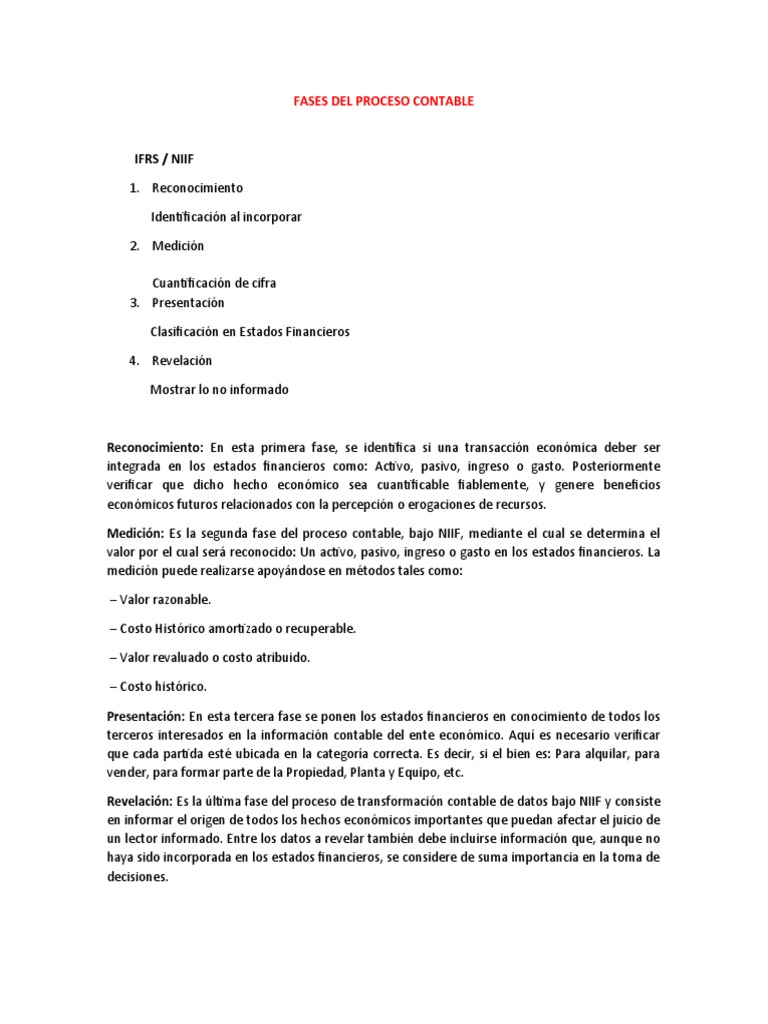 FASES DEL PROCESO CONTABLE

IFRS / NIIF

1. Reconocimiento

Identificación al incorporar

2. Medición

Cuantificación de cifra

3. Presentación

Clasificación en Estados Financieros

4. Revelación

Mostrar lo no informado

Reconocimiento: En esta primera fase, se identifica si una transacción económica deber ser integrada en los estados financieros como: Activo, pasivo, ingreso o gasto. Posteriormente verificar que dicho hecho económico sea cuantificable fiablemente, y genere beneficios económicos futuros relacionados con la percepción o erogaciones de recursos.

Medición: Es la segunda fase del proceso contable, bajo NIIF, mediante el cual se determina el valor por el cual será reconocido: Un activo, pasivo, ingreso o gasto en los estados financieros. La medición puede realizarse apoyándose en métodos tales como:

– Valor razonable.

– Costo Histórico amortizado o recuperable.

– Valor revaluado o costo atribuido.

– Costo histórico.

Presentación: En esta tercera fase se ponen los estados financieros en conocimiento de todos los terceros interesados en la información contable del ente económico. Aquí es necesario verificar que cada partida esté ubicada en la categoría correcta. Es decir, si el bien es: Para alquilar, para vender, para formar parte de la Propiedad, Planta y Equipo, etc.

Revelación: Es la última fase del proceso de transformación contable de datos bajo NIIF y consiste en informar el origen de todos los hechos económicos importantes que puedan afectar el juicio de un lector informado. Entre los datos a revelar también debe incluirse información que, aunque no haya sido incorporada en los estados financieros, se considere de suma importancia en la toma de decisiones.